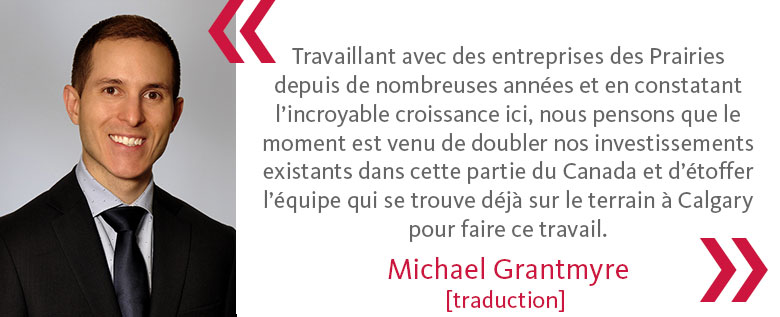 «

Travaillant avec des entreprises des Prairies depuis de nombreuses années et en constatant l'incroyable croissance ici, nous pensons que le moment est venu de doubler nos investissements existants dans cette partie du Canada et d'étoffer l'équipe qui se trouve déjà sur le terrain à Calgary pour faire ce travail.

»

Michael Grantmyre
[traduction]